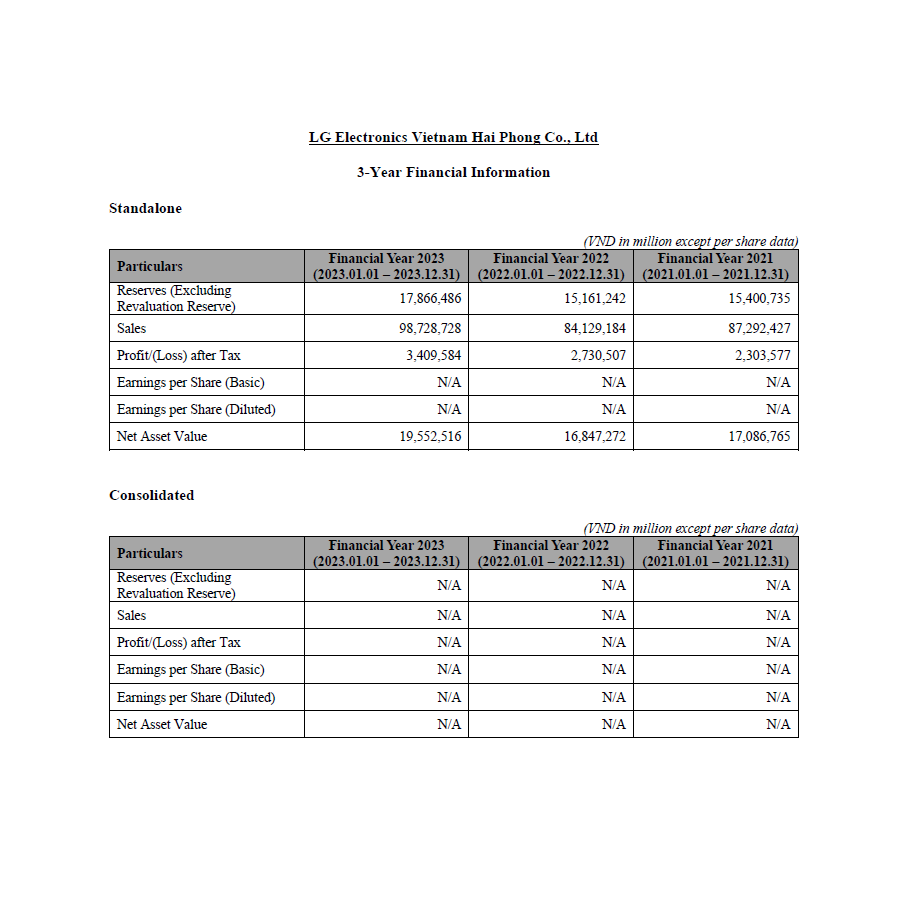 LG Electronics Vietnam Hai Phong Co., Ltd

3-Year Financial Information

Standalone

(VND in million except per share data)

| Particulars | Financial Year 2023 (2023.01.01 – 2023.12.31) | Financial Year 2022 (2022.01.01 – 2022.12.31) | Financial Year 2021 (2021.01.01 – 2021.12.31) |
|---|---|---|---|
| Reserves (Excluding Revaluation Reserve) | 17,866,486 | 15,161,242 | 15,400,735 |
| Sales | 98,728,728 | 84,129,184 | 87,292,427 |
| Profit/(Loss) after Tax | 3,409,584 | 2,730,507 | 2,303,577 |
| Earnings per Share (Basic) | N/A | N/A | N/A |
| Earnings per Share (Diluted) | N/A | N/A | N/A |
| Net Asset Value | 19,552,516 | 16,847,272 | 17,086,765 |

Consolidated

(VND in million except per share data)

| Particulars | Financial Year 2023 (2023.01.01 – 2023.12.31) | Financial Year 2022 (2022.01.01 – 2022.12.31) | Financial Year 2021 (2021.01.01 – 2021.12.31) |
|---|---|---|---|
| Reserves (Excluding Revaluation Reserve) | N/A | N/A | N/A |
| Sales | N/A | N/A | N/A |
| Profit/(Loss) after Tax | N/A | N/A | N/A |
| Earnings per Share (Basic) | N/A | N/A | N/A |
| Earnings per Share (Diluted) | N/A | N/A | N/A |
| Net Asset Value | N/A | N/A | N/A |